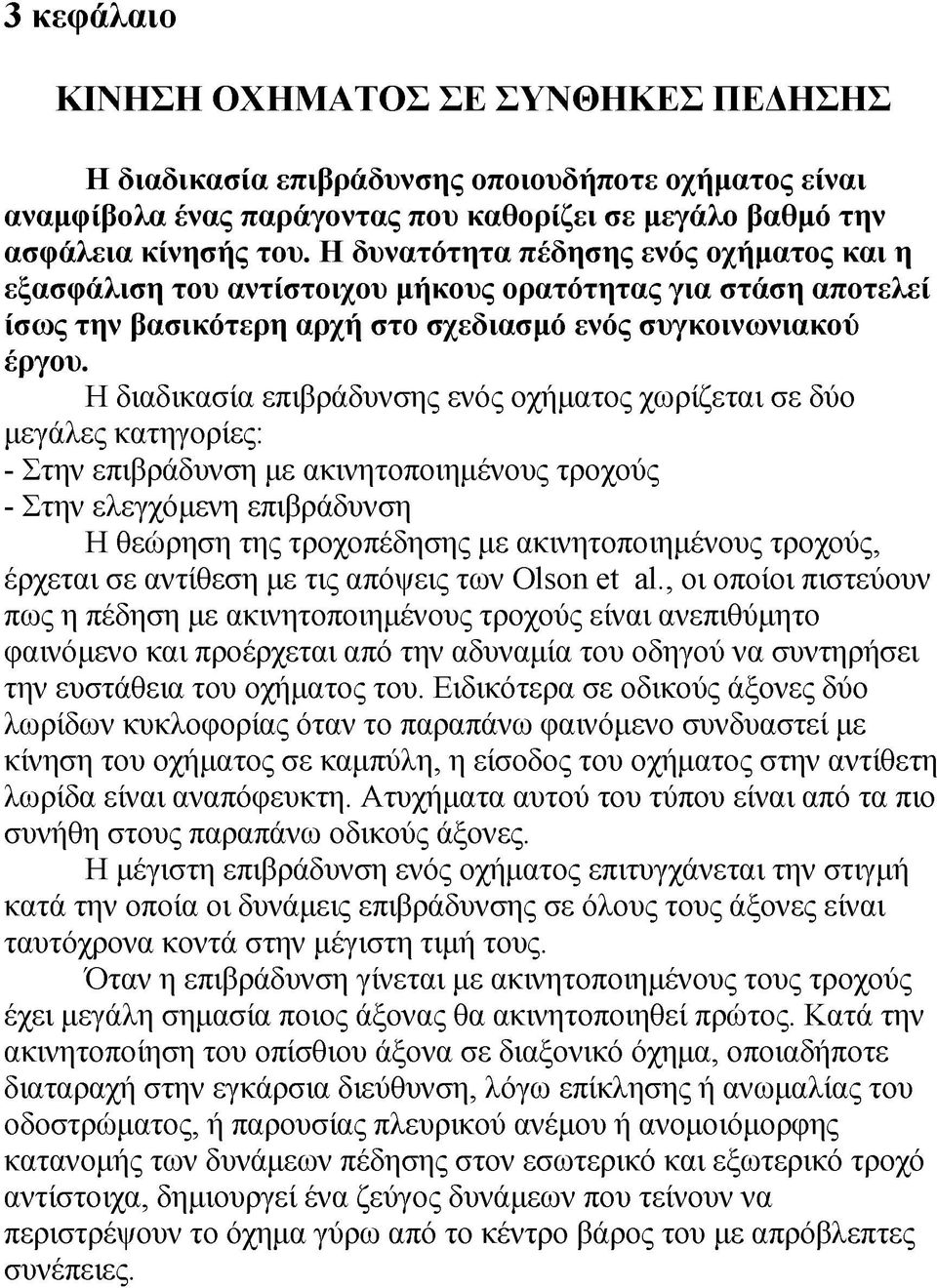 3 κεφάλαιο

ΚΙΝΗΣΗ ΟΧΗΜΑΤΟΣ ΣΕ ΣΥΝΘΗΚΕΣ ΠΕΔΗΣΗΣ

Η διαδικασία επιβράδυνσης οποιουδήποτε οχήματος είναι αναμφίβολα ένας παράγοντας που καθορίζει σε μεγάλο βαθμό την ασφάλεια κίνησής του. Η δυνατότητα πέδησης ενός οχήματος και η εξασφάλιση του αντίστοιχου μήκους ορατότητας για στάση αποτελεί ίσως την βασικότερη αρχή στο σχεδιασμό ενός συγκοινωνιακού έργου.

Η διαδικασία επιβράδυνσης ενός οχήματος χωρίζεται σε δύο μεγάλες κατηγορίες:
- Στην επιβράδυνση με ακινητοποιημένους τροχούς
- Στην ελεγχόμενη επιβράδυνση

Η θεώρηση της τροχοπέδησης με ακινητοποιημένους τροχούς, έρχεται σε αντίθεση με τις απόψεις των Olson et al., οι οποίοι πιστεύουν πως η πέδηση με ακινητοποιημένους τροχούς είναι ανεπιθύμητο φαινόμενο και προέρχεται από την αδυναμία του οδηγού να συντηρήσει την ευστάθεια του οχήματος του. Ειδικότερα σε οδικούς άξονες δύο λωρίδων κυκλοφορίας όταν το παραπάνω φαινόμενο συνδυαστεί με κίνηση του οχήματος σε καμπύλη, η είσοδος του οχήματος στην αντίθετη λωρίδα είναι αναπόφευκτη. Ατυχήματα αυτού του τύπου είναι από τα πιο συνήθη στους παραπάνω οδικούς άξονες.

Η μέγιστη επιβράδυνση ενός οχήματος επιτυγχάνεται την στιγμή κατά την οποία οι δυνάμεις επιβράδυνσης σε όλους τους άξονες είναι ταυτόχρονα κοντά στην μέγιστη τιμή τους.

Όταν η επιβράδυνση γίνεται με ακινητοποιημένους τους τροχούς έχει μεγάλη σημασία ποιος άξονας θα ακινητοποιηθεί πρώτος. Κατά την ακινητοποίηση του οπίσθιου άξονα σε διαξονικό όχημα, οποιαδήποτε διαταραχή στην εγκάρσια διεύθυνση, λόγω επίκλησης ή ανωμαλίας του οδοστρώματος, ή παρουσίας πλευρικού ανέμου ή ανομοιόμορφης κατανομής των δυνάμεων πέδησης στον εσωτερικό και εξωτερικό τροχό αντίστοιχα, δημιουργεί ένα ζεύγος δυνάμεων που τείνουν να περιστρέψουν το όχημα γύρω από το κέντρο βάρος του με απρόβλεπτες συνέπειες.